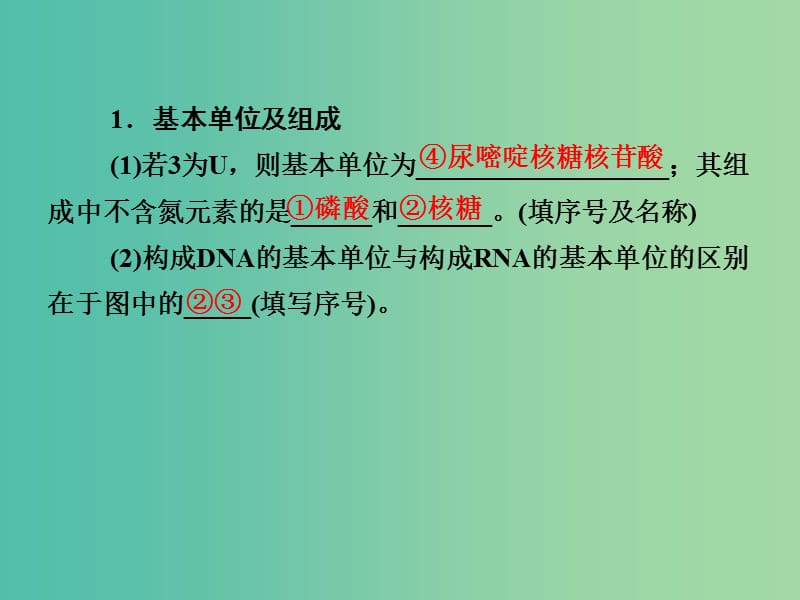 1．基本单位及组成

(1)若3为U，则基本单位为④尿嘧啶核糖核苷酸；其组成中不含氮元素的是①磷酸和②核糖。(填序号及名称)

(2)构成DNA的基本单位与构成RNA的基本单位的区别在于图中的②③(填写序号)。